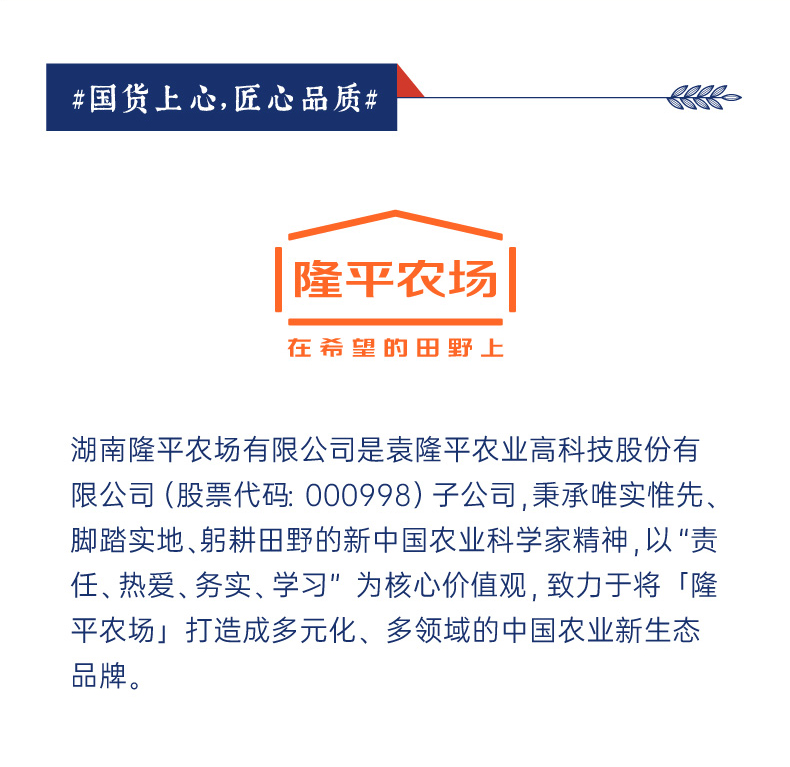 #国货上心,匠心品质#

隆平农场

在希望的田野上

湖南隆平农场有限公司是袁隆平农业高科技股份有限公司(股票代码:000998)子公司,秉承唯实惟先、脚踏实地、躬耕田野的新中国农业科学家精神,以“责任、热爱、务实、学习”为核心价值观,致力于将「隆平农场」打造成多元化、多领域的中国农业新生态品牌。